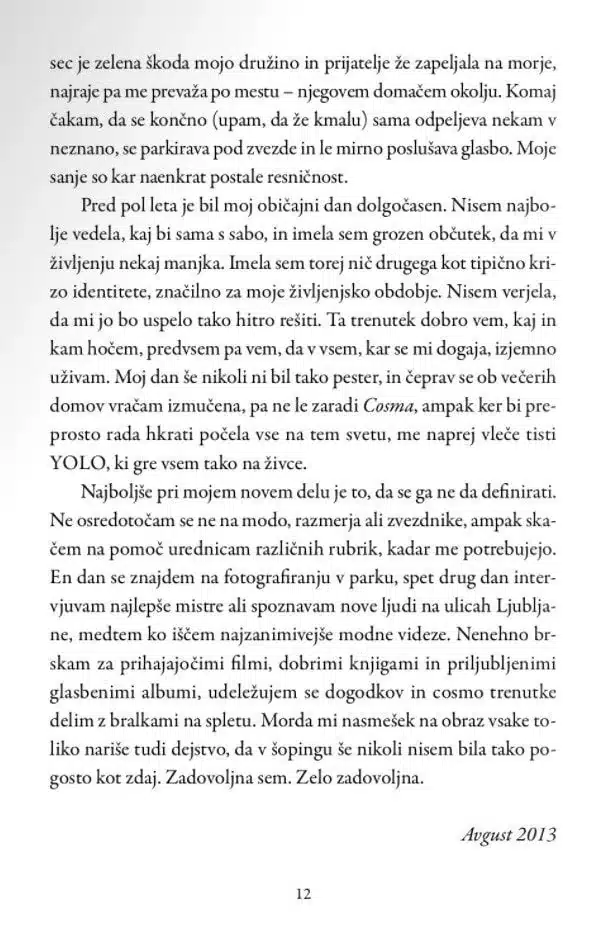 sec je zelena škoda mojo družino in prijatelje že zapeljala na morje, najraje pa me prevaža po mestu – njegovem domačem okolju. Komaj čakam, da se končno (upam, da že kmalu) sama odpeljeva nekam v neznano, se parkirava pod zvezde in le mirno poslušava glasbo. Moje sanje so kar naenkrat postale resničnost.

Pred pol leta je bil moj običajni dan dolgočasen. Nisem najbolje vedela, kaj bi sama s sabo, in imela sem grozen občutek, da mi v življenju nekaj manjka. Imela sem torej nič drugega kot tipično krizo identitete, značilno za moje življenjsko obdobje. Nisem verjela, da mi jo bo uspelo tako hitro rešiti. Ta trenutek dobro vem, kaj in kam hočem, predvsem pa vem, da v vsem, kar se mi dogaja, izjemno uživam. Moj dan še nikoli ni bil tako pester, in čeprav se ob večerih domov vračam izmučena, pa ne le zaradi Cosma, ampak ker bi preprosto rada hkrati počela vse na tem svetu, me naprej vleče tisti YOLO, ki gre vsem tako na živce.

Najboljše pri mojem novem delu je to, da se ga ne da definirati. Ne osredotočam se ne na modo, razmerja ali zvezdnike, ampak skačem na pomoč urednicam različnih rubrik, kadar me potrebujejo. En dan se znajdem na fotografiranju v parku, spet drug dan intervjuvam najlepše mistre ali spoznavam nove ljudi na ulicah Ljubljane, medtem ko iščem najzanimivejše modne videze. Nenehno brskam za prihajajočimi filmi, dobrimi knjigami in priljubljenimi glasbenimi albumi, udeležujem se dogodkov in cosmo trenutke delim z bralkami na spletu. Morda mi nasmešek na obraz vsake toliko nariše tudi dejstvo, da v šopingu še nikoli nisem bila tako pogosto kot zdaj. Zadovoljna sem. Zelo zadovoljna.

Avgust 2013

12